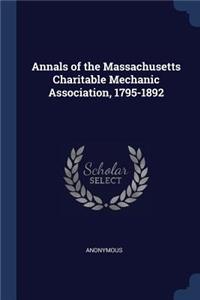 Annals of the Massachusetts Charitable Mechanic Association, 1795-1892

Scholar
SELECT

ANONYMOUS